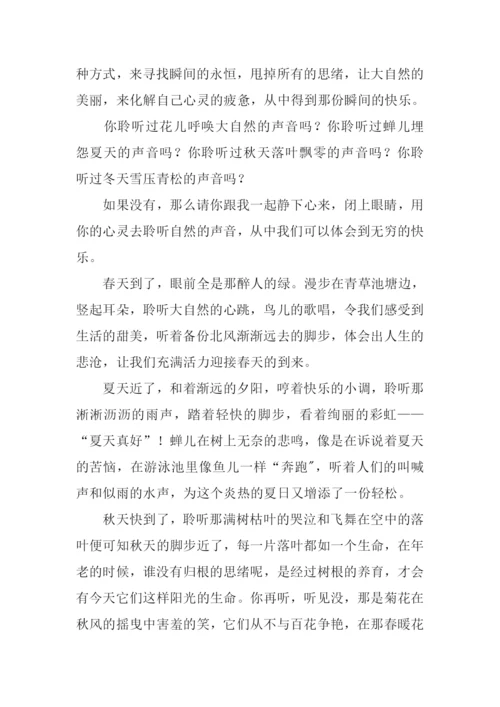 种方式，来寻找瞬间的永恒，甩掉所有的思绪，让大自然的美丽，来化解自己心灵的疲惫，从中得到那份瞬间的快乐。

你聆听过花儿呼唤大自然的声音吗？你聆听过蝉儿埋怨夏天的声音吗？你聆听过秋天落叶飘零的声音吗？你聆听过冬天雪压青松的声音吗？

如果没有，那么请你跟我一起静下心来，闭上眼睛，用你的心灵去聆听自然的声音，从中我们可以体会到无穷的快乐。

春天到了，眼前全是那醉人的绿。漫步在青草池塘边，竖起耳朵，聆听大自然的心跳，鸟儿的歌唱，令我们感受到生活的甜美，听着备份北风渐渐远去的脚步，体会出人生的悲沧，让我们充满活力迎接春天的到来。

夏天近了，和着渐远的夕阳，哼着快乐的小调，聆听那淅淅沥沥的雨声，踏着轻快的脚步，看着绚丽的彩虹——“夏天真好”！蝉儿在树上无奈的悲鸣，像是在诉说着夏天的苦恼，在游泳池里像鱼儿一样“奔跑”，听着人们的叫喊声和似雨的水声，为这个炎热的夏日又增添了一份轻松。

秋天快到了，聆听那满树枯叶的哭泣和飞舞在空中的落叶便可知秋天的脚步近了，每一片落叶都如一个生命，在年老的时候，谁没有归根的思绪呢，是经过树根的养育，才会有今天它们这样阳光的生命。你再听，听见没，那是菊花在秋风的摇曳中害羞的笑，它们从不与百花争艳，在那春暖花